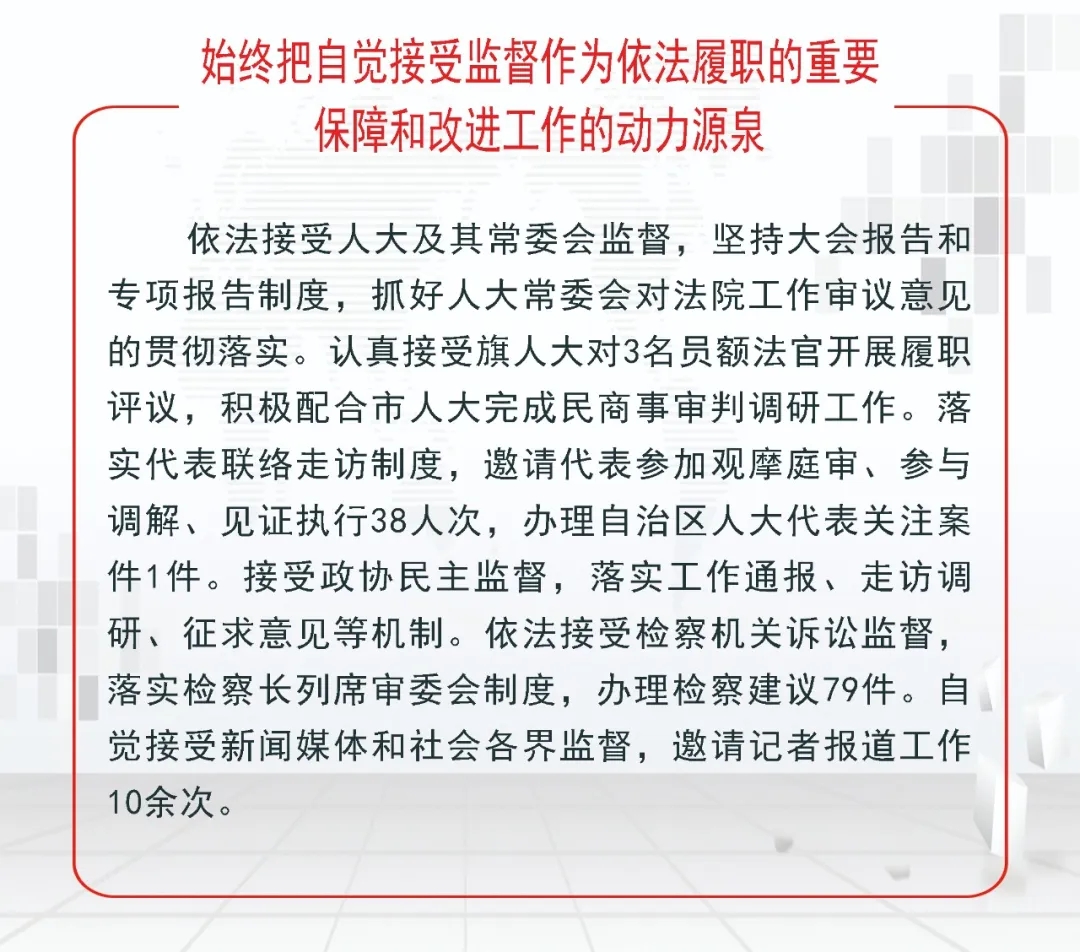 始终把自觉接受监督作为依法履职的重要保障和改进工作的动力源泉

依法接受人大及其常委会监督，坚持大会报告和专项报告制度，抓好人大常委会对法院工作审议意见的贯彻落实。认真接受旗人大对3名员额法官开展履职评议，积极配合市人大完成民商事审判调研工作。落实代表联络走访制度，邀请代表参加观摩庭审、参与调解、见证执行38人次，办理自治区人大代表关注案件1件。接受政协民主监督，落实工作通报、走访调研、征求意见等机制。依法接受检察机关诉讼监督，落实检察长列席审委会制度，办理检察建议79件。自觉接受新闻媒体和社会各界监督，邀请记者报道工作10余次。